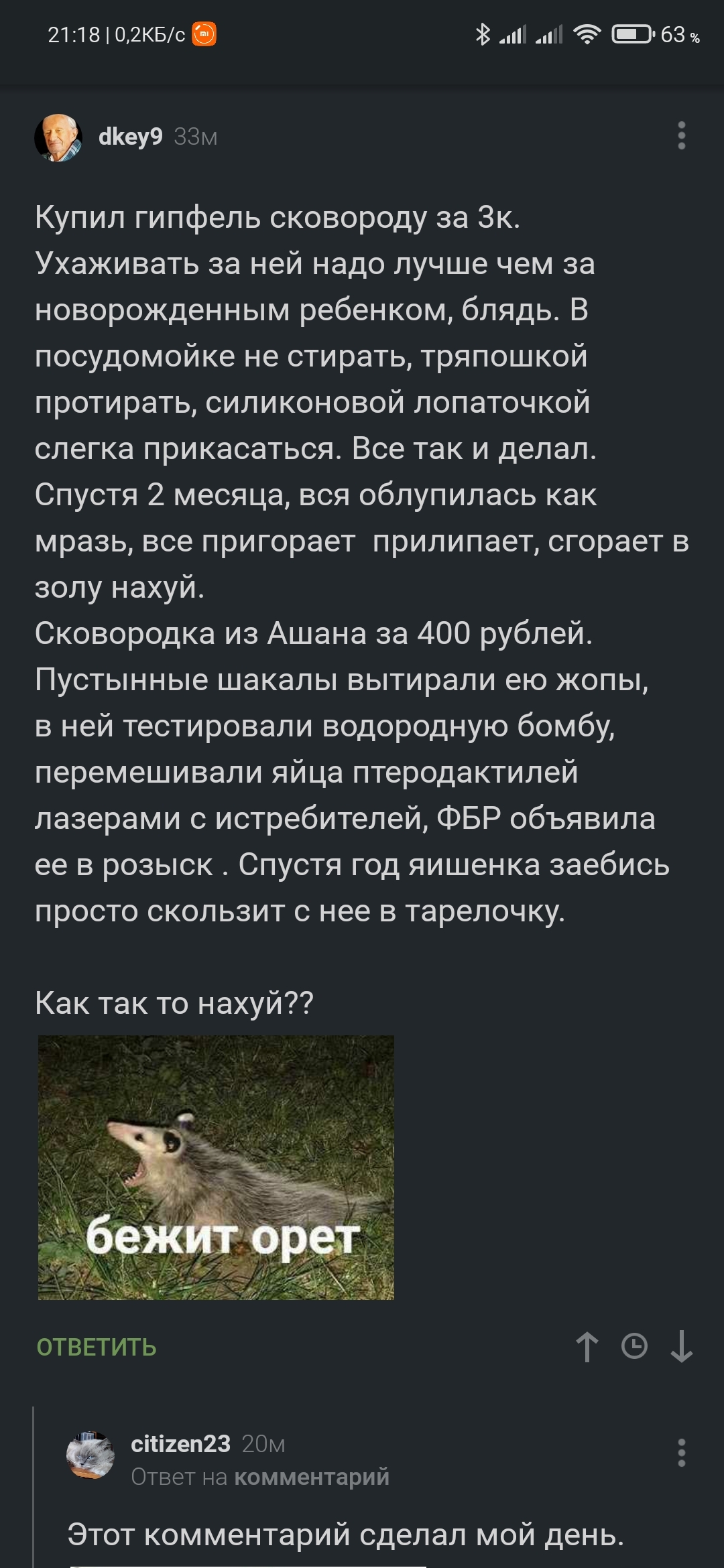 21:18 | 0,2КБ/с

63 %

dkey9 33м

Купил гипфель сковороду за 3к. Ухаживать за ней надо лучше чем за новорожденным ребенком, блядь. В посудомойке не стирать, тряпошкой протирать, силиконовой лопаточкой слегка прикасаться. Все так и делал. Спустя 2 месяца, вся облупилась как мразь, все пригорает прилипает, сгорает в золу нахуй.
Сковородка из Ашана за 400 рублей. Пустынные шакалы вытирали ею жопы, в ней тестировали водородную бомбу, перемешивали яйца птеродактилей лазерами с истребителей, ФБР объявила ее в розыск . Спустя год яишенка заебись просто скользит с нее в тарелочку.

Как так то нахуй??

бежит орет

ОТВЕТИТЬ

citizen23 20м
Ответ на комментарий

Этот комментарий сделал мой день.